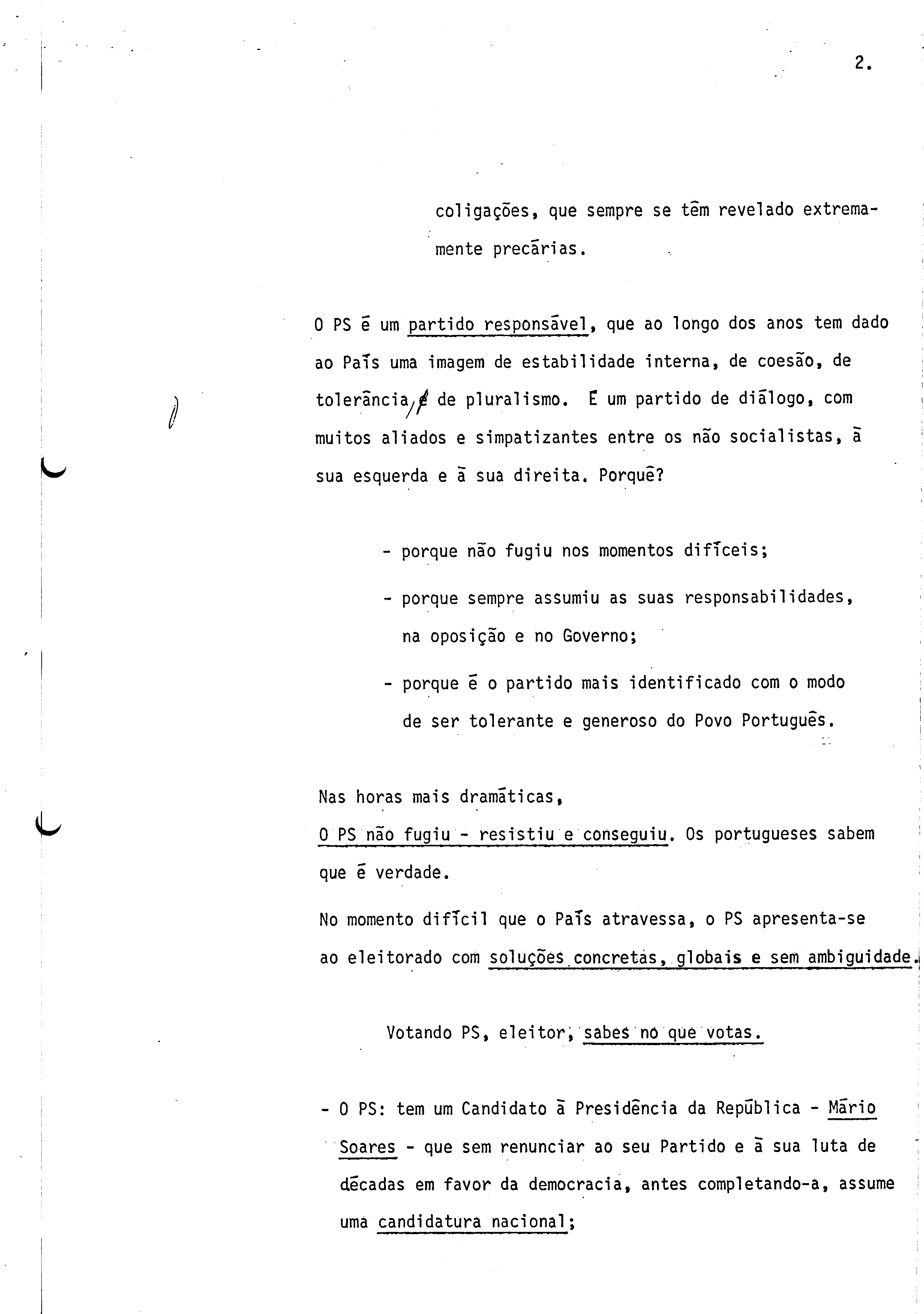 2.

coligações, que sempre se têm revelado extremamente precárias.

O PS é um partido responsável, que ao longo dos anos tem dado ao País uma imagem de estabilidade interna, de coesão, de tolerância, e de pluralismo. É um partido de diálogo, com muitos aliados e simpatizantes entre os não socialistas, à sua esquerda e à sua direita. Porquê?

- porque não fugiu nos momentos difíceis;
- porque sempre assumiu as suas responsabilidades, na oposição e no Governo;
- porque é o partido mais identificado com o modo de ser tolerante e generoso do Povo Português.

Nas horas mais dramáticas,
O PS não fugiu - resistiu e conseguiu. Os portugueses sabem que é verdade.
No momento difícil que o País atravessa, o PS apresenta-se ao eleitorado com soluções concretas, globais e sem ambiguidade.

Votando PS, eleitor, sabes no que votas.

- O PS: tem um Candidato à Presidência da República - Mário Soares - que sem renunciar ao seu Partido e à sua luta de décadas em favor da democracia, antes completando-a, assume uma candidatura nacional;